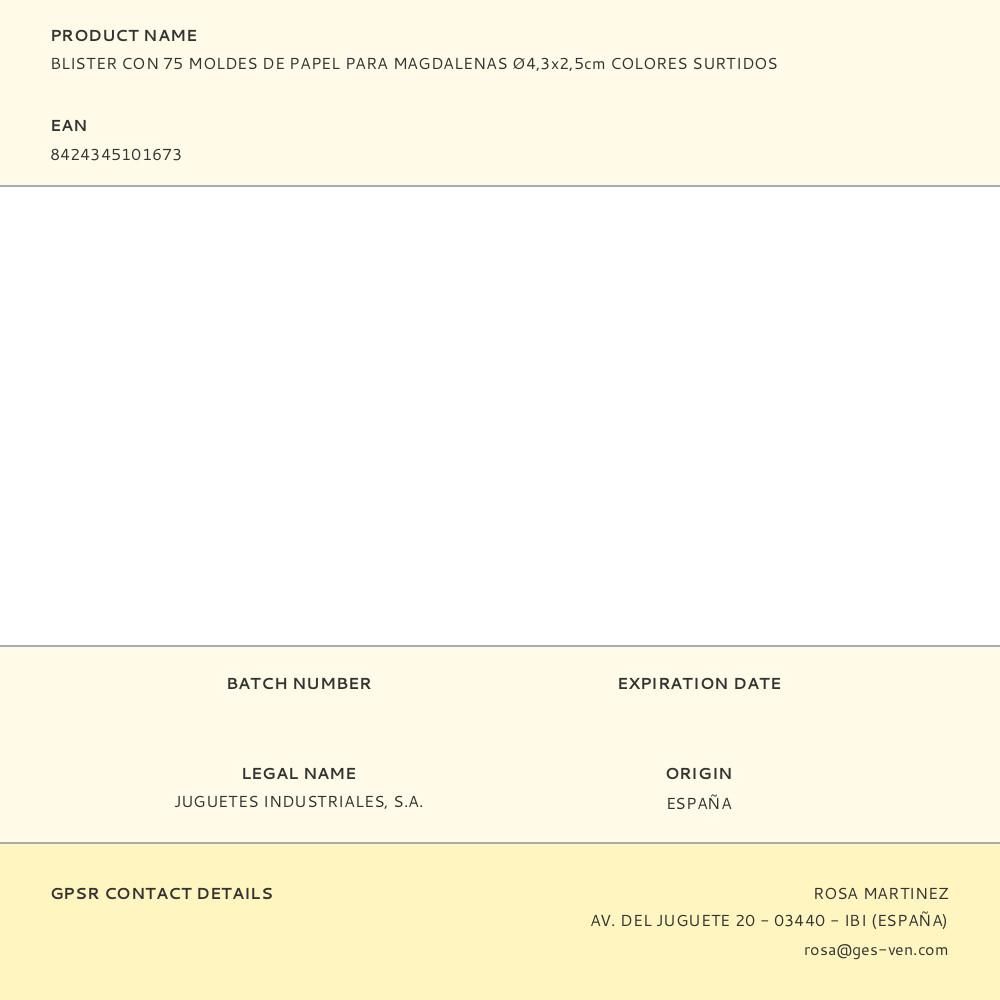 PRODUCT NAME
BLISTER CON 75 MOLDES DE PAPEL PARA MAGDALENAS Ø4,3x2,5cm COLORES SURTIDOS

EAN
8424345101673

BATCH NUMBER

EXPIRATION DATE

LEGAL NAME
JUGUETES INDUSTRIALES, S.A.

ORIGIN
ESPAÑA

GPSR CONTACT DETAILS

ROSA MARTINEZ
AV. DEL JUGUETE 20 - 03440 - IBI (ESPAÑA)
rosa@ges-ven.com